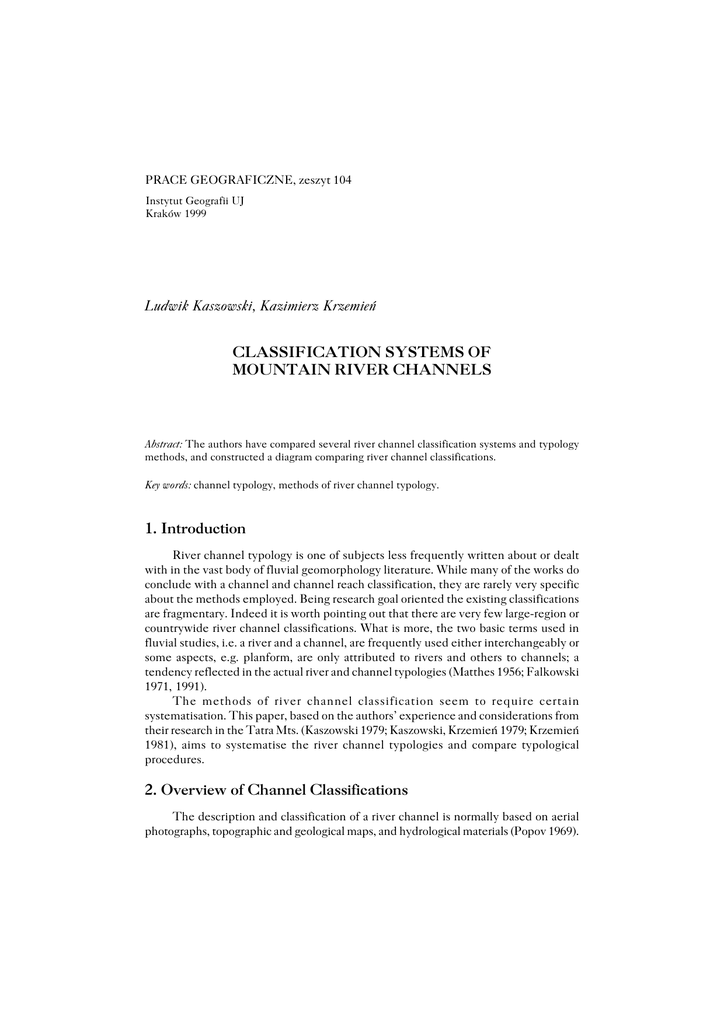 PRACE GEOGRAFICZNE, zeszyt 104

Instytut Geografii UJ
Kraków 1999

Ludwik Kaszowski, Kazimierz Krzemień

CLASSIFICATION SYSTEMS OF MOUNTAIN RIVER CHANNELS

Abstract: The authors have compared several river channel classification systems and typology methods, and constructed a diagram comparing river channel classifications.

Key words: channel typology, methods of river channel typology.

1. Introduction

River channel typology is one of subjects less frequently written about or dealt with in the vast body of fluvial geomorphology literature. While many of the works do conclude with a channel and channel reach classification, they are rarely very specific about the methods employed. Being research goal oriented the existing classifications are fragmentary. Indeed it is worth pointing out that there are very few large-region or countrywide river channel classifications. What is more, the two basic terms used in fluvial studies, i.e. a river and a channel, are frequently used either interchangeably or some aspects, e.g. planform, are only attributed to rivers and others to channels; a tendency reflected in the actual river and channel typologies (Matthes 1956; Falkowski 1971, 1991).

The methods of river channel classification seem to require certain systematisation. This paper, based on the authors' experience and considerations from their research in the Tatra Mts. (Kaszowski 1979; Kaszowski, Krzemień 1979; Krzemień 1981), aims to systematise the river channel typologies and compare typological procedures.

2. Overview of Channel Classifications

The description and classification of a river channel is normally based on aerial photographs, topographic and geological maps, and hydrological materials (Popov 1969).